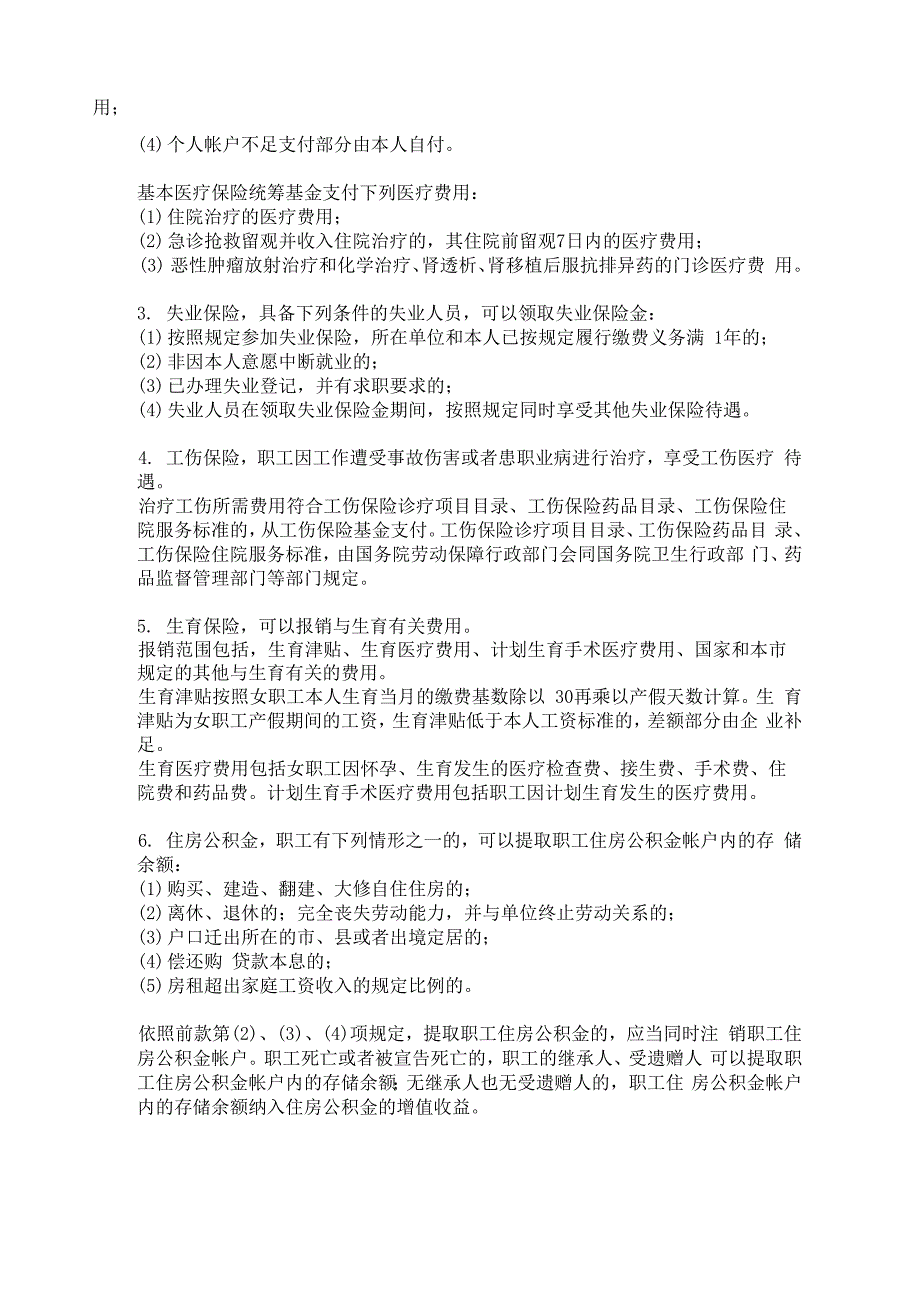 用；

(4) 个人帐户不足支付部分由本人自付。

基本医疗保险统筹基金支付下列医疗费用：
(1) 住院治疗的医疗费用；
(2) 急诊抢救留观并收入住院治疗的，其住院前留观7日内的医疗费用；
(3) 恶性肿瘤放射治疗和化学治疗、肾透析、肾移植后服抗排异药的门诊医疗费 用。

3. 失业保险，具备下列条件的失业人员，可以领取失业保险金：
(1) 按照规定参加失业保险，所在单位和本人已按规定履行缴费义务满 1年的；
(2) 非因本人意愿中断就业的；
(3) 已办理失业登记，并有求职要求的；
(4) 失业人员在领取失业保险金期间，按照规定同时享受其他失业保险待遇。

4. 工伤保险，职工因工作遭受事故伤害或者患职业病进行治疗，享受工伤医疗 待遇。
治疗工伤所需费用符合工伤保险诊疗项目目录、工伤保险药品目录、工伤保险住院服务标准的，从工伤保险基金支付。工伤保险诊疗项目目录、工伤保险药品目 录、工伤保险住院服务标准，由国务院劳动保障行政部门会同国务院卫生行政部 门、药品监督管理部门等部门规定。

5. 生育保险，可以报销与生育有关费用。
报销范围包括，生育津贴、生育医疗费用、计划生育手术医疗费用、国家和本市规定的其他与生育有关的费用。
生育津贴按照女职工本人生育当月的缴费基数除以 30再乘以产假天数计算。生 育津贴为女职工产假期间的工资，生育津贴低于本人工资标准的，差额部分由企 业补足。
生育医疗费用包括女职工因怀孕、生育发生的医疗检查费、接生费、手术费、住院费和药品费。计划生育手术医疗费用包括职工因计划生育发生的医疗费用。

6. 住房公积金，职工有下列情形之一的，可以提取职工住房公积金帐户内的存 储余额：
(1) 购买、建造、翻建、大修自住住房的；
(2) 离休、退休的；完全丧失劳动能力，并与单位终止劳动关系的；
(3) 户口迁出所在的市、县或者出境定居的；
(4) 偿还购 贷款本息的；
(5) 房租超出家庭工资收入的规定比例的。

依照前款第(2)、(3)、(4)项规定，提取职工住房公积金的，应当同时注 销职工住房公积金帐户。职工死亡或者被宣告死亡的，职工的继承人、受遗赠人 可以提取职工住房公积金帐户内的存储余额；无继承人也无受遗赠人的，职工住 房公积金帐户内的存储余额纳入住房公积金的增值收益。